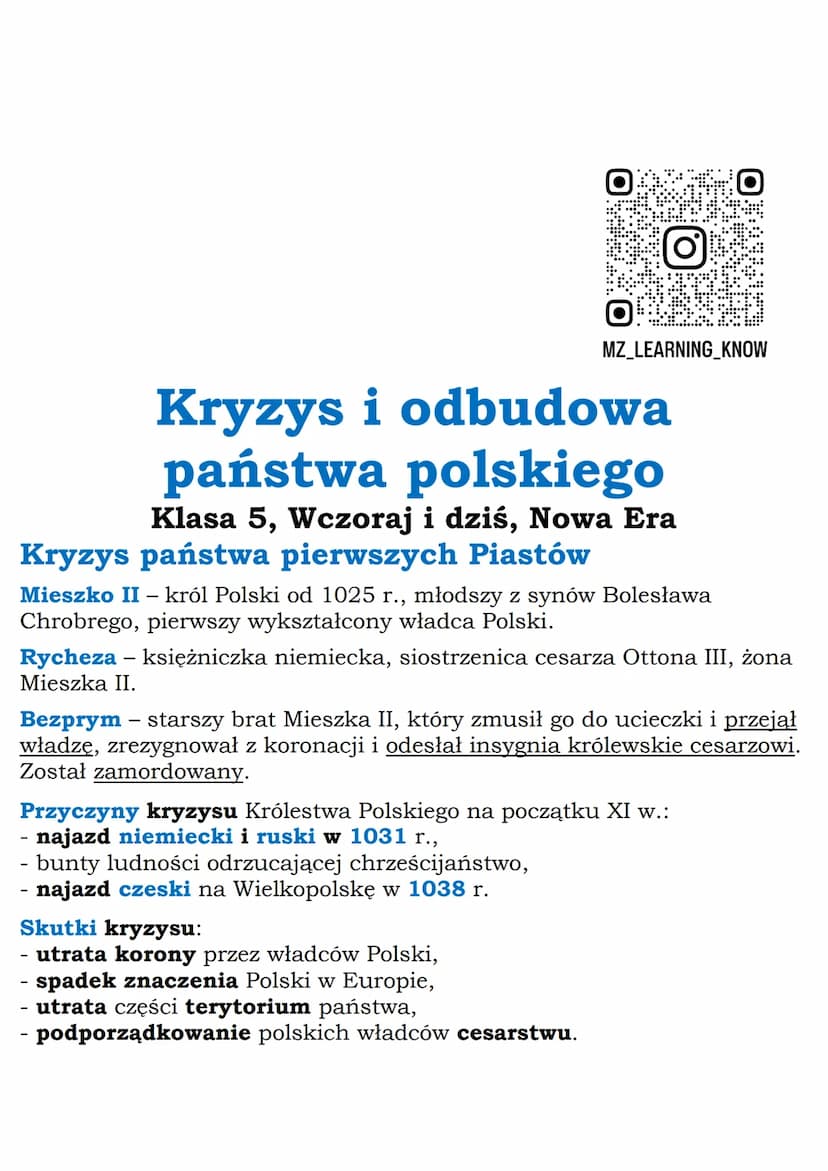 MZ_LEARNING_KNOW

Kryzys i odbudowa państwa polskiego

Klasa 5, Wczoraj i dziś, Nowa Era

Kryzys państwa pierwszych Piastów

Mieszko II – król Polski od 1025 r., młodszy z synów Bolesława Chrobrego, pierwszy wykształcony władca Polski.

Rycheza – księżniczka niemiecka, siostrzenica cesarza Ottona III, żona Mieszka II.

Bezprym – starszy brat Mieszka II, który zmusił go do ucieczki i przejął władzę, zrezygnował z koronacji i odesłał insygnia królewskie cesarzowi. Został zamordowany.

Przyczyny kryzysu Królestwa Polskiego na początku XI w.:
- najazd niemiecki i ruski w 1031 r.,
- bunty ludności odrzucającej chrześcijaństwo,
- najazd czeski na Wielkopolskę w 1038 r.

Skutki kryzysu:
- utrata korony przez władców Polski,
- spadek znaczenia Polski w Europie,
- utrata części terytorium państwa,
- podporządkowanie polskich władców cesarstwu.